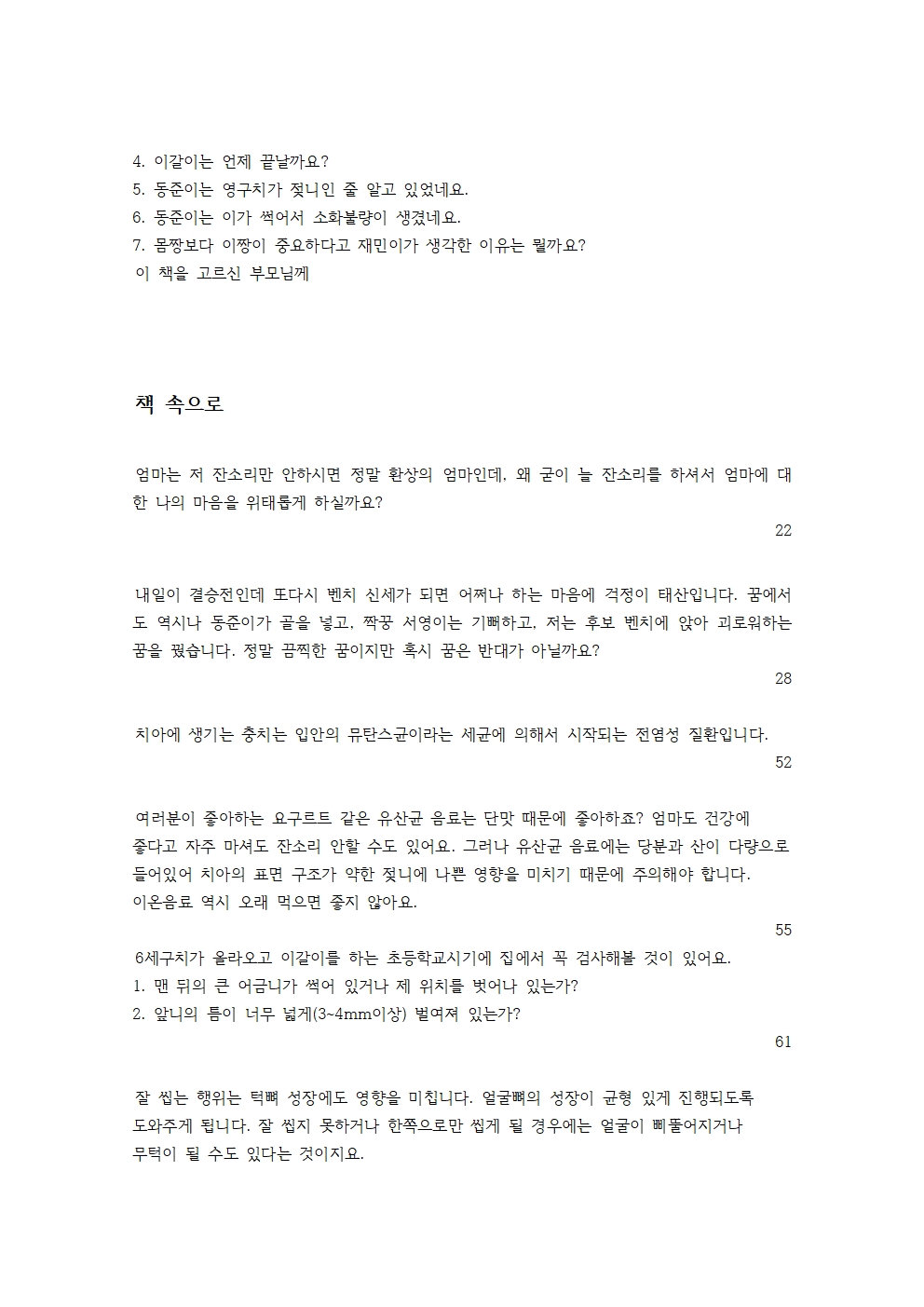 4. 이갈이는 언제 끝날까요?
5. 동준이는 영구치가 젖니인 줄 알고 있었네요.
6. 동준이는 이가 썩어서 소화불량이 생겼네요.
7. 몸짱보다 이짱이 중요하다고 재민이가 생각한 이유는 뭘까요?
이 책을 고르신 부모님께

책 속으로

엄마는 저 잔소리만 안하시면 정말 환상의 엄마인데, 왜 굳이 늘 잔소리를 하셔서 엄마에 대한 나의 마음을 위태롭게 하실까요?

22

내일이 결승전인데 또다시 벤치 신세가 되면 어쩌나 하는 마음에 걱정이 태산입니다. 꿈에서도 역시나 동준이가 골을 넣고, 짝꿍 서영이는 기뻐하고, 저는 후보 벤치에 앉아 괴로워하는 꿈을 꿨습니다. 정말 끔찍한 꿈이지만 혹시 꿈은 반대가 아닐까요?

28

치아에 생기는 충치는 입안의 뮤탄스균이라는 세균에 의해서 시작되는 전염성 질환입니다.

52

여러분이 좋아하는 요구르트 같은 유산균 음료는 단맛 때문에 좋아하죠? 엄마도 건강에 좋다고 자주 마셔도 잔소리 안할 수도 있어요. 그러나 유산균 음료에는 당분과 산이 다량으로 들어있어 치아의 표면 구조가 약한 젖니에 나쁜 영향을 미치기 때문에 주의해야 합니다. 이온음료 역시 오래 먹으면 좋지 않아요.

55

6세구치가 올라오고 이갈이를 하는 초등학교시기에 집에서 꼭 검사해볼 것이 있어요.
1. 맨 뒤의 큰 어금니가 썩어 있거나 제 위치를 벗어나 있는가?
2. 앞니의 틈이 너무 넓게(3~4mm이상) 벌여져 있는가?

61

잘 씹는 행위는 턱뼈 성장에도 영향을 미칩니다. 얼굴뼈의 성장이 균형 있게 진행되도록 도와주게 됩니다. 잘 씹지 못하거나 한쪽으로만 씹게 될 경우에는 얼굴이 삐뚤어지거나 무턱이 될 수도 있다는 것이지요.